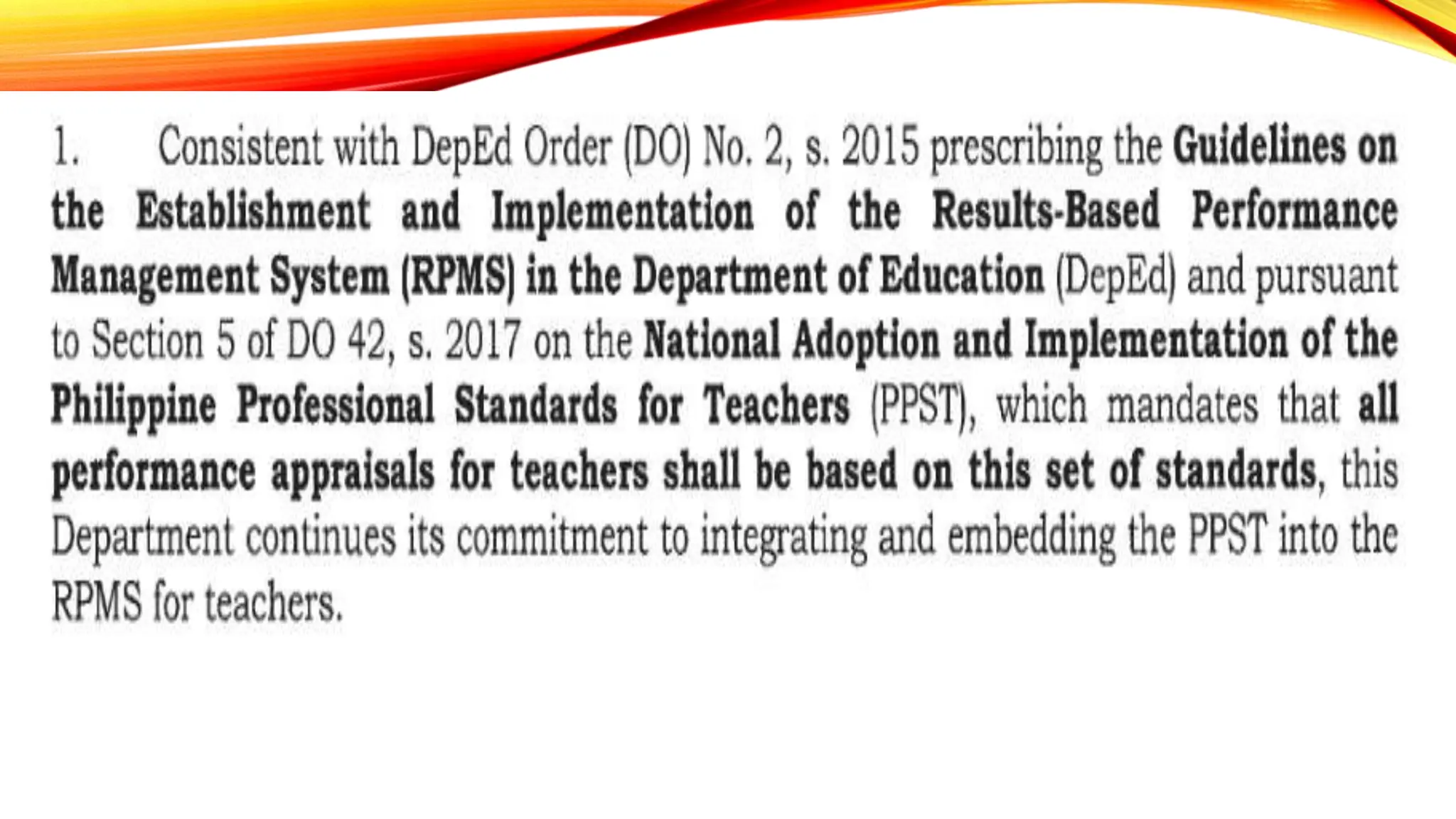 1. Consistent with DepEd Order (DO) No. 2, s. 2015 prescribing the Guidelines on the Establishment and Implementation of the Results-Based Performance Management System (RPMS) in the Department of Education (DepEd) and pursuant to Section 5 of DO 42, s. 2017 on the National Adoption and Implementation of the Philippine Professional Standards for Teachers (PPST), which mandates that all performance appraisals for teachers shall be based on this set of standards, this Department continues its commitment to integrating and embedding the PPST into the RPMS for teachers.